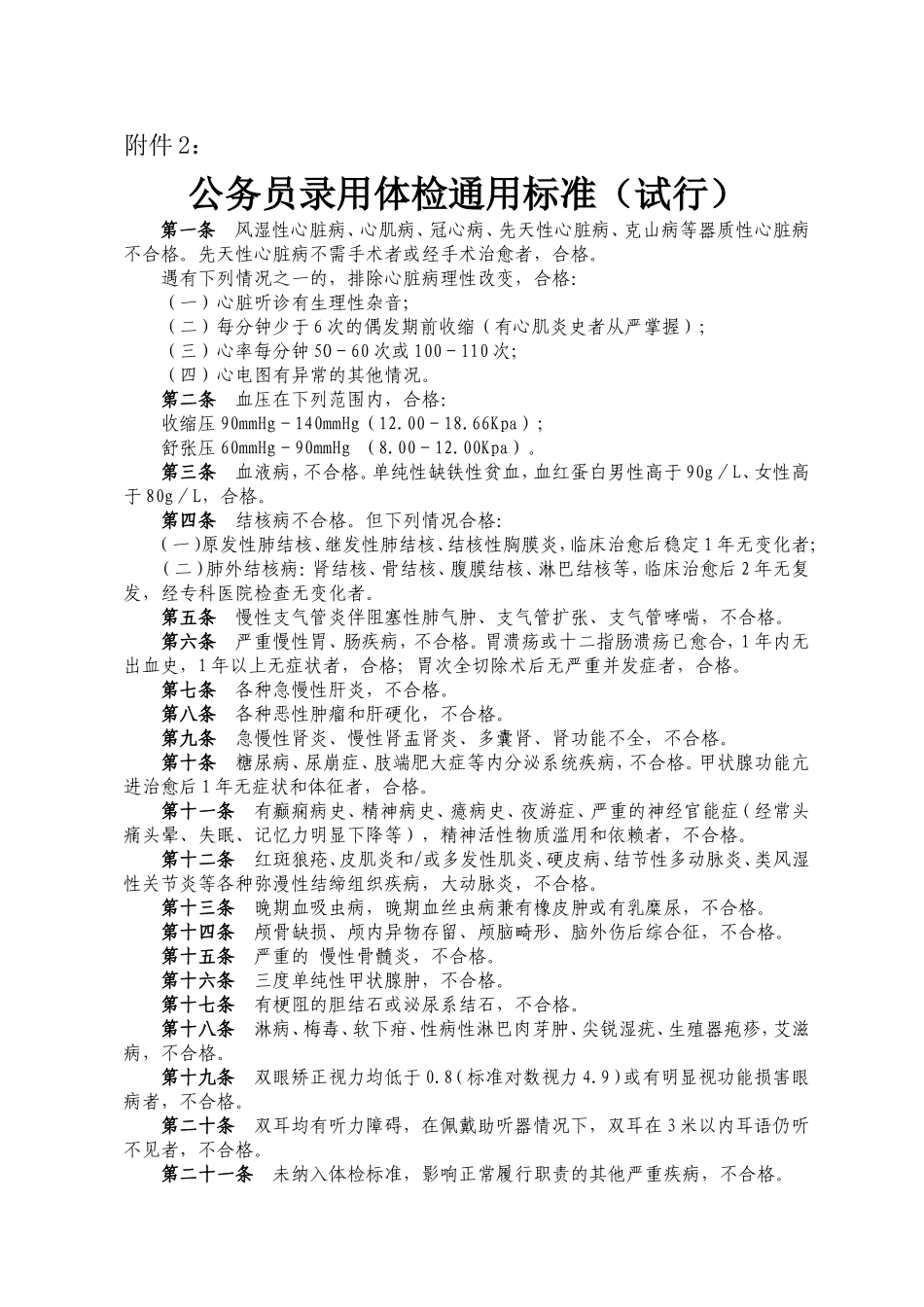 附件2：

公务员录用体检通用标准（试行）

第一条 风湿性心脏病、心肌病、冠心病、先天性心脏病、克山病等器质性心脏病不合格。先天性心脏病不需手术者或经手术治愈者，合格。

遇有下列情况之一的，排除心脏病理性改变，合格:

（一）心脏听诊有生理性杂音;

（二）每分钟少于6次的偶发期前收缩（有心肌炎史者从严掌握）;

（三）心率每分钟50－60次或100－110次;

（四）心电图有异常的其他情况。

第二条 血压在下列范围内，合格:

收缩压90mmHg－140mmHg（12.00－18.66Kpa）;

舒张压60mmHg－90mmHg （8.00－12.00Kpa）。

第三条 血液病，不合格。单纯性缺铁性贫血，血红蛋白男性高于90g／L、女性高于80g／L，合格。

第四条 结核病不合格。但下列情况合格:

（一）原发性肺结核、继发性肺结核、结核性胸膜炎，临床治愈后稳定1年无变化者;

（二）肺外结核病：肾结核、骨结核、腹膜结核、淋巴结核等，临床治愈后2年无复发，经专科医院检查无变化者。

第五条 慢性支气管炎伴阻塞性肺气肿、支气管扩张、支气管哮喘，不合格。

第六条 严重慢性胃、肠疾病，不合格。胃溃疡或十二指肠溃疡已愈合，1年内无出血史，1年以上无症状者，合格；胃次全切除术后无严重并发症者，合格。

第七条 各种急慢性肝炎，不合格。

第八条 各种恶性肿瘤和肝硬化，不合格。

第九条 急慢性肾炎、慢性肾盂肾炎、多囊肾、肾功能不全，不合格。

第十条 糖尿病、尿崩症、肢端肥大症等内分泌系统疾病，不合格。甲状腺功能亢进治愈后1年无症状和体征者，合格。

第十一条 有癫痫病史、精神病史、癔病史、夜游症、严重的神经官能症（经常头痛头晕、失眠、记忆力明显下降等），精神活性物质滥用和依赖者，不合格。

第十二条 红斑狼疮、皮肌炎和/或多发性肌炎、硬皮病、结节性多动脉炎、类风湿性关节炎等各种弥漫性结缔组织疾病，大动脉炎，不合格。

第十三条 晚期血吸虫病，晚期血丝虫病兼有橡皮肿或有乳糜尿，不合格。

第十四条 颅骨缺损、颅内异物存留、颅脑畸形、脑外伤后综合征，不合格。

第十五条 严重的 慢性骨髓炎，不合格。

第十六条 三度单纯性甲状腺肿，不合格。

第十七条 有梗阻的胆结石或泌尿系结石，不合格。

第十八条 淋病、梅毒、软下疳、性病性淋巴肉芽肿、尖锐湿疣、生殖器疱疹，艾滋病，不合格。

第十九条 双眼矫正视力均低于0.8（标准对数视力4.9）或有明显视功能损害眼病者，不合格。

第二十条 双耳均有听力障碍，在佩戴助听器情况下，双耳在3米以内耳语仍听不见者，不合格。

第二十一条 未纳入体检标准，影响正常履行职责的其他严重疾病，不合格。